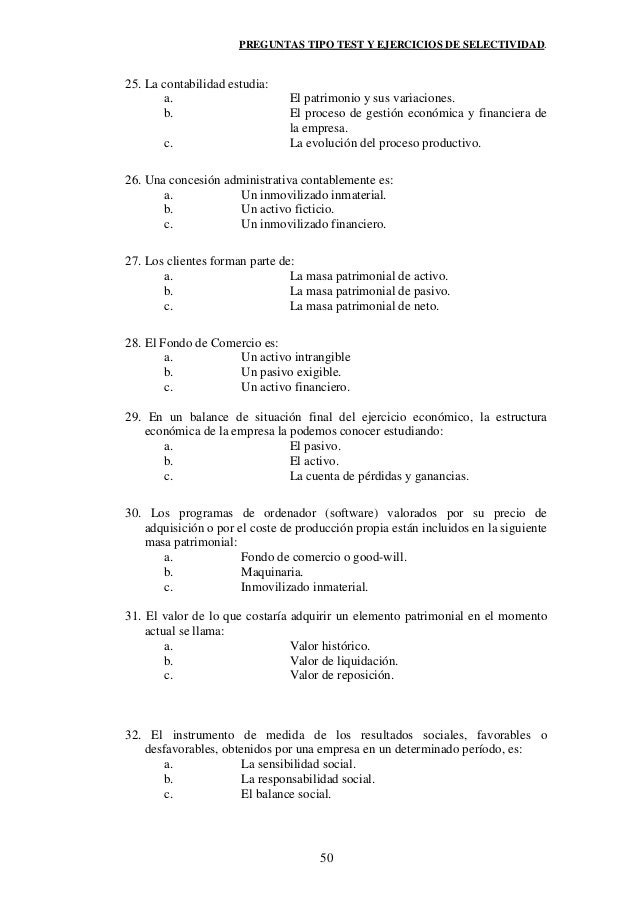 PREGUNTAS TIPO TEST Y EJERCICIOS DE SELECTIVIDAD.

25. La contabilidad estudia:
a. El patrimonio y sus variaciones.
b. El proceso de gestión económica y financiera de la empresa.
c. La evolución del proceso productivo.

26. Una concesión administrativa contablemente es:
a. Un inmovilizado inmaterial.
b. Un activo ficticio.
c. Un inmovilizado financiero.

27. Los clientes forman parte de:
a. La masa patrimonial de activo.
b. La masa patrimonial de pasivo.
c. La masa patrimonial de neto.

28. El Fondo de Comercio es:
a. Un activo intrangible
b. Un pasivo exigible.
c. Un activo financiero.

29. En un balance de situación final del ejercicio económico, la estructura económica de la empresa la podemos conocer estudiando:
a. El pasivo.
b. El activo.
c. La cuenta de pérdidas y ganancias.

30. Los programas de ordenador (software) valorados por su precio de adquisición o por el coste de producción propia están incluidos en la siguiente masa patrimonial:
a. Fondo de comercio o good-will.
b. Maquinaria.
c. Inmovilizado inmaterial.

31. El valor de lo que costaría adquirir un elemento patrimonial en el momento actual se llama:
a. Valor histórico.
b. Valor de liquidación.
c. Valor de reposición.

32. El instrumento de medida de los resultados sociales, favorables o desfavorables, obtenidos por una empresa en un determinado período, es:
a. La sensibilidad social.
b. La responsabilidad social.
c. El balance social.

50